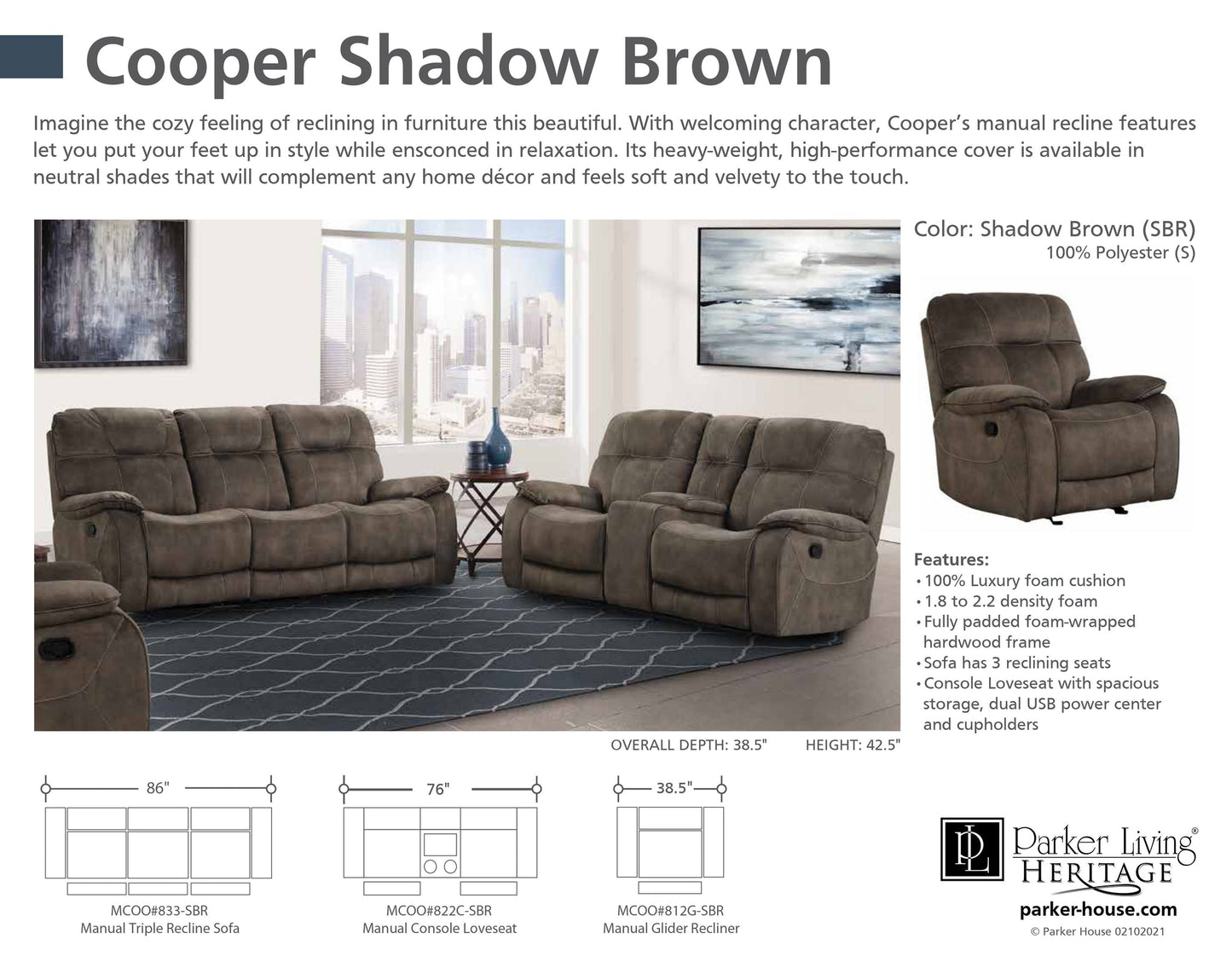 Cooper Shadow Brown

Imagine the cozy feeling of reclining in furniture this beautiful. With welcoming character, Cooper's manual recline features let you put your feet up in style while ensconced in relaxation. Its heavy-weight, high-performance cover is available in neutral shades that will complement any home décor and feels soft and velvety to the touch.

Color: Shadow Brown (SBR)
100% Polyester (S)

Features:
• 100% Luxury foam cushion
• 1.8 to 2.2 density foam
• Fully padded foam-wrapped hardwood frame
• Sofa has 3 reclining seats
• Console Loveseat with spacious storage, dual USB power center and cupholders

OVERALL DEPTH: 38.5" HEIGHT: 42.5"

86"
MCOO#833-SBR
Manual Triple Recline Sofa

76"
MCOO#822C-SBR
Manual Console Loveseat

38.5"
MCOO#812G-SBR
Manual Glider Recliner

PL Parker Living® HERITAGE
parker-house.com
© Parker House 02102021